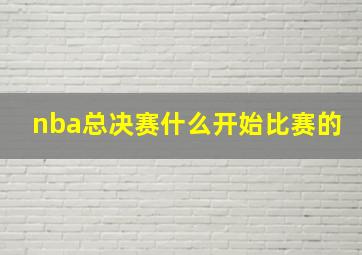 nba总决赛什么开始比赛的